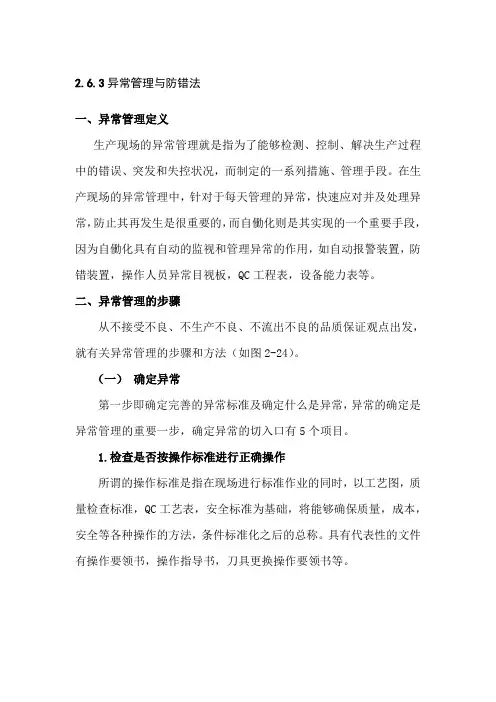 2.6.3 异常管理与防错法

一、异常管理定义

生产现场的异常管理就是指为了能够检测、控制、解决生产过程中的错误、突发和失控状况，而制定的一系列措施、管理手段。在生产现场的异常管理中，针对于每天管理的异常，快速应对并及处理异常，防止其再发生是很重要的，而自働化则是其实现的一个重要手段，因为自働化具有自动的监视和管理异常的作用，如自动报警装置，防错装置，操作人员异常目视板，QC 工程表，设备能力表等。

二、异常管理的步骤

从不接受不良、不生产不良、不流出不良的品质保证观点出发，就有关异常管理的步骤和方法（如图 2-24）。

（一） 确定异常

第一步即确定完善的异常标准及确定什么是异常，异常的确定是异常管理的重要一步，确定异常的切入口有 5 个项目。

1.检查是否按操作标准进行正确操作

所谓的操作标准是指在现场进行标准作业的同时，以工艺图，质量检查标准，QC 工艺表，安全标准为基础，将能够确保质量，成本，安全等各种操作的方法，条件标准化之后的总称。具有代表性的文件有操作要领书，操作指导书，刀具更换操作要领书等。